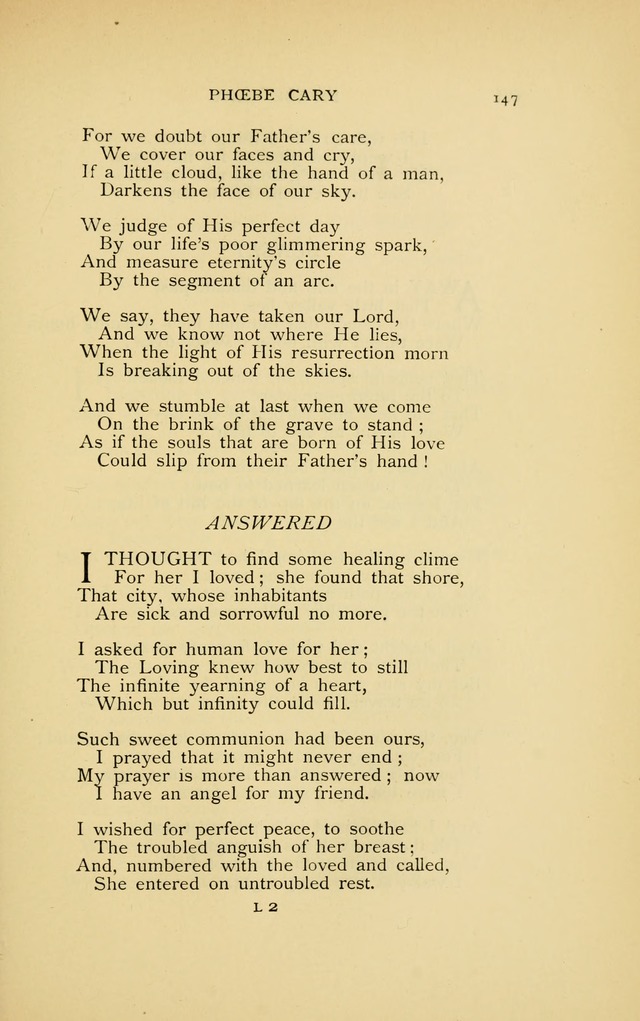 PHŒBE CARY

147

For we doubt our Father's care,
We cover our faces and cry,
If a little cloud, like the hand of a man,
Darkens the face of our sky.

We judge of His perfect day
By our life's poor glimmering spark,
And measure eternity's circle
By the segment of an arc.

We say, they have taken our Lord,
And we know not where He lies,
When the light of His resurrection morn
Is breaking out of the skies.

And we stumble at last when we come
On the brink of the grave to stand;
As if the souls that are born of His love
Could slip from their Father's hand!

ANSWERED

I THOUGHT to find some healing clime
For her I loved; she found that shore,
That city, whose inhabitants
Are sick and sorrowful no more.

I asked for human love for her;
The Loving knew how best to still
The infinite yearning of a heart,
Which but infinity could fill.

Such sweet communion had been ours,
I prayed that it might never end;
My prayer is more than answered; now
I have an angel for my friend.

I wished for perfect peace, to soothe
The troubled anguish of her breast;
And, numbered with the loved and called,
She entered on untroubled rest.

L 2